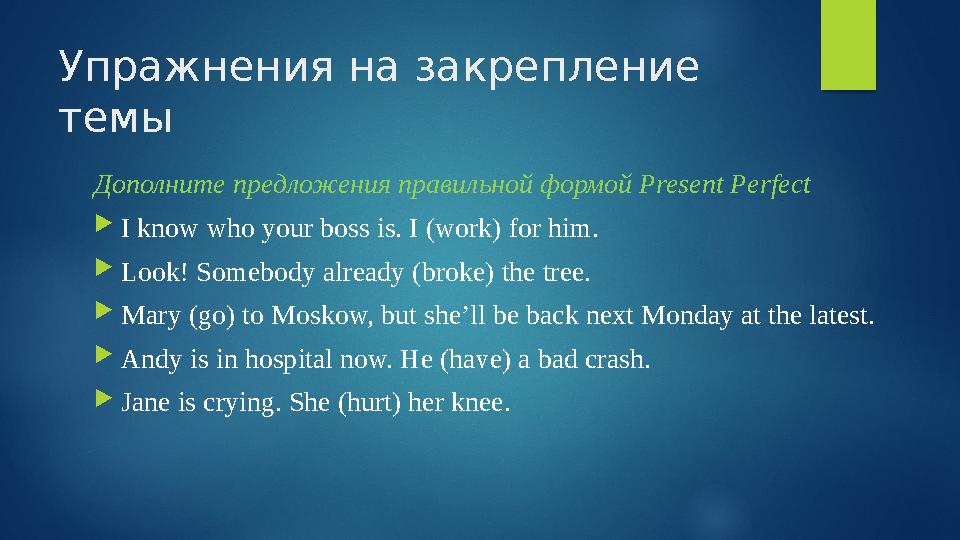 Упражнения на закрепление темы

Дополните предложения правильной формой Present Perfect

I know who your boss is. I (work) for him.

Look! Somebody already (broke) the tree.

Mary (go) to Moskow, but she’ll be back next Monday at the latest.

Andy is in hospital now. He (have) a bad crash.

Jane is crying. She (hurt) her knee.